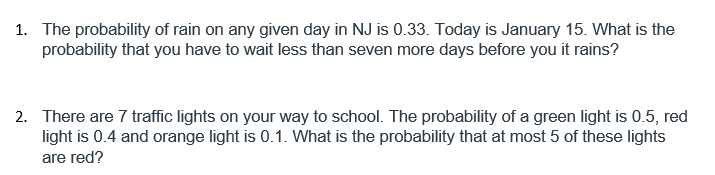 1. The probability of rain on any given day in NJ is 0.33. Today is January 15. What is the probability that you have to wait less than seven more days before you it rains?

2. There are 7 traffic lights on your way to school. The probability of a green light is 0.5, red light is 0.4 and orange light is 0.1. What is the probability that at most 5 of these lights are red?